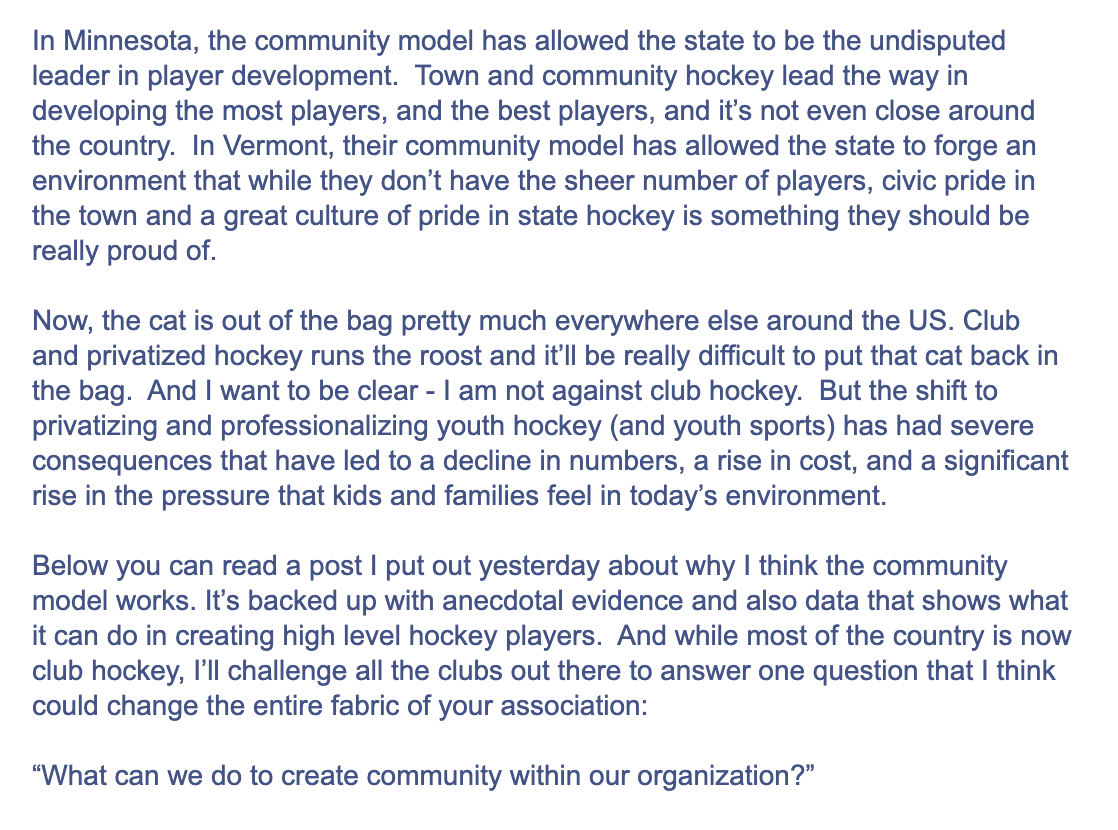 In Minnesota, the community model has allowed the state to be the undisputed leader in player development.  Town and community hockey lead the way in developing the most players, and the best players, and it’s not even close around the country.  In Vermont, their community model has allowed the state to forge an environment that while they don’t have the sheer number of players, civic pride in the town and a great culture of pride in state hockey is something they should be really proud of.

Now, the cat is out of the bag pretty much everywhere else around the US. Club and privatized hockey runs the roost and it’ll be really difficult to put that cat back in the bag.  And I want to be clear - I am not against club hockey.  But the shift to privatizing and professionalizing youth hockey (and youth sports) has had severe consequences that have led to a decline in numbers, a rise in cost, and a significant rise in the pressure that kids and families feel in today’s environment.

Below you can read a post I put out yesterday about why I think the community model works. It’s backed up with anecdotal evidence and also data that shows what it can do in creating high level hockey players.  And while most of the country is now club hockey, I’ll challenge all the clubs out there to answer one question that I think could change the entire fabric of your association:

“What can we do to create community within our organization?”